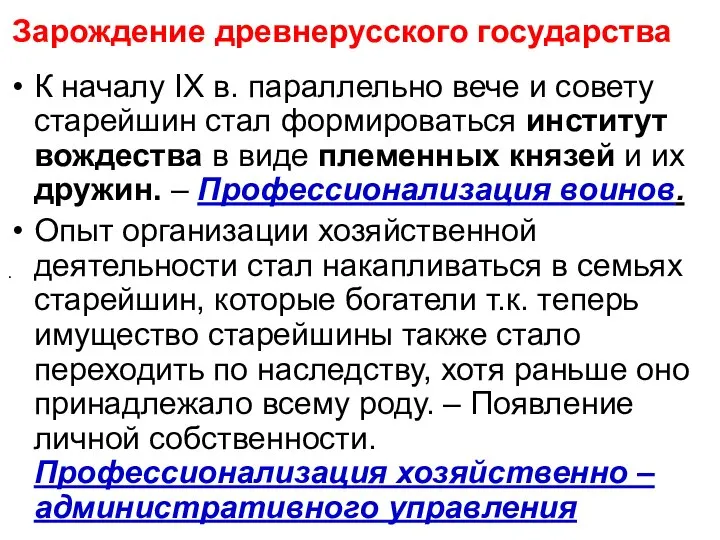 Зарождение древнерусского государства

• К началу IX в. параллельно вече и совету старейшин стал формироваться институт вождества в виде племенных князей и их дружин. – Профессионализация воинов.

• Опыт организации хозяйственной деятельности стал накапливаться в семьях старейшин, которые богатели т.к. теперь имущество старейшины также стало переходить по наследству, хотя раньше оно принадлежало всему роду. – Появление личной собственности. Профессионализация хозяйственно – административного управления